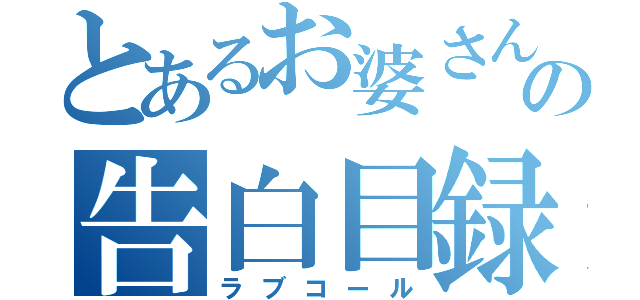 とあるお婆さんの
告白目録
ラブコール